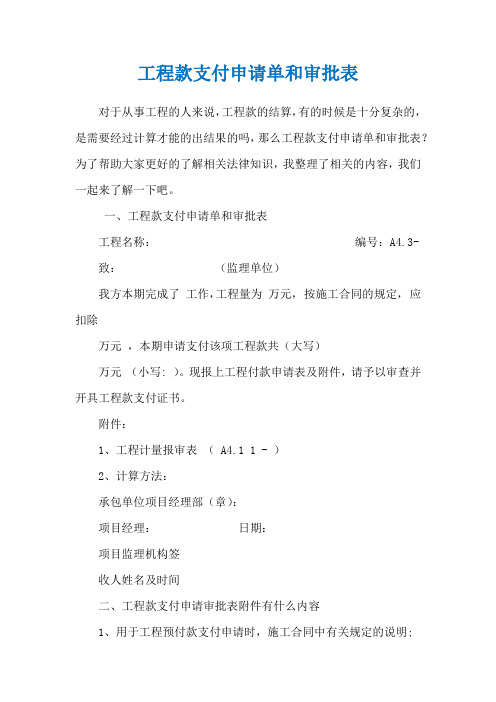 工程款支付申请单和审批表

对于从事工程的人来说，工程款的结算，有的时候是十分复杂的，是需要经过计算才能的出结果的吗，那么工程款支付申请单和审批表？为了帮助大家更好的了解相关法律知识，我整理了相关的内容，我们一起来了解一下吧。

一、工程款支付申请单和审批表

工程名称： 编号：A4.3-

致： （监理单位）

我方本期完成了 工作，工程量为 万元，按施工合同的规定，应扣除

万元 ，本期申请支付该项工程款共（大写）

万元 （小写: ）。现报上工程付款申请表及附件，请予以审查并开具工程款支付证书。

附件：

1、工程计量报审表 （ A4.1 1 - ）

2、计算方法：

承包单位项目经理部（章）：

项目经理： 日期：

项目监理机构签

收人姓名及时间

二、工程款支付申请审批表附件有什么内容

1、用于工程预付款支付申请时，施工合同中有关规定的说明;